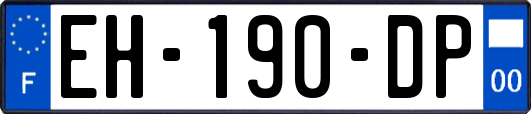 F

EH-190-DP

00